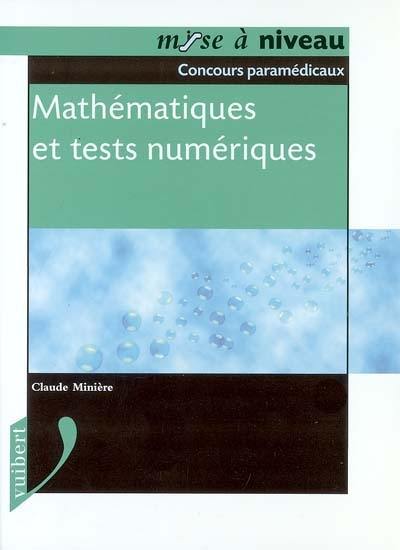 mise à niveau

Concours paramédicaux

Mathématiques et tests numériques

Claude Minière

vuibert